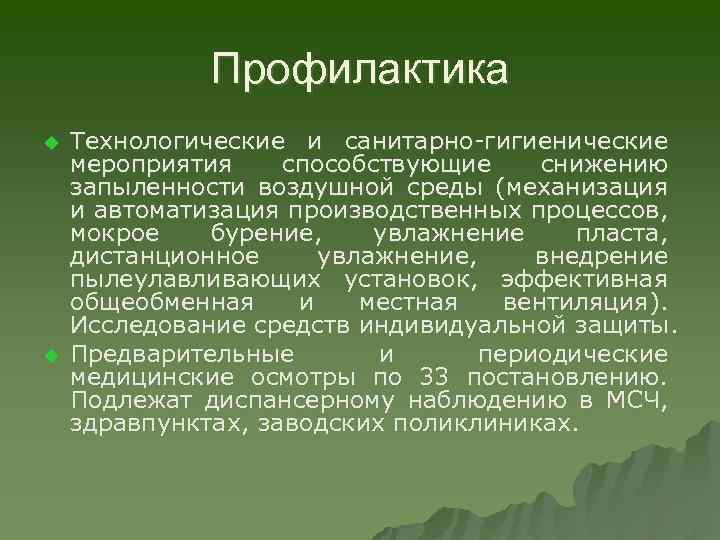 Профилактика

Технологические и санитарно-гигиенические мероприятия способствующие снижению запыленности воздушной среды (механизация и автоматизация производственных процессов, мокрое бурение, увлажнение пласта, дистанционное увлажнение, внедрение пылеулавливающих установок, эффективная общеобменная и местная вентиляция). Исследование средств индивидуальной защиты.

Предварительные и периодические медицинские осмотры по 33 постановлению. Подлежат диспансерному наблюдению в МСЧ, здравпунктах, заводских поликлиниках.